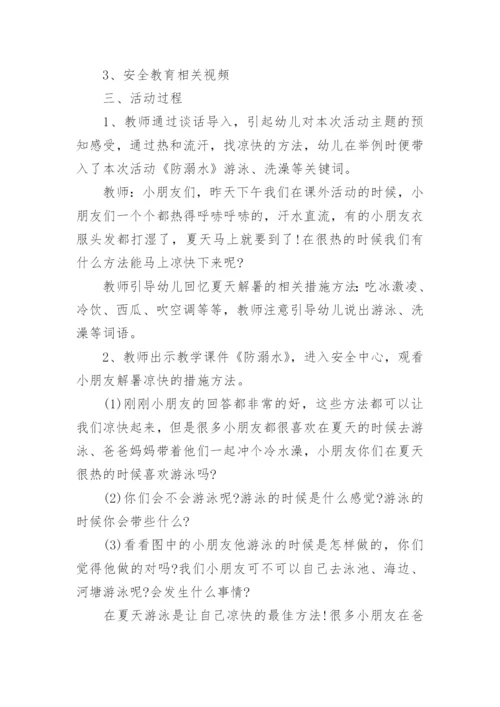 3、安全教育相关视频

三、活动过程

1、教师通过谈话导入，引起幼儿对本次活动主题的预知感受，通过热和流汗，找凉快的方法，幼儿在举例时便带入了本次活动《防溺水》游泳、洗澡等关键词。

教师：小朋友们，昨天下午我们在课外活动的时候，小朋友们一个个都热得呼哧呼哧的，汗水直流，有的小朋友衣服头发都打湿了，夏天马上就要到了!在很热的时候我们有什么方法能马上凉快下来呢?

教师引导幼儿回忆夏天解暑的相关措施方法：吃冰激凌、冷饮、西瓜、吹空调等等，教师注意引导幼儿说出游泳、洗澡等词语。

2、教师出示教学课件《防溺水》，进入安全中心，观看小朋友解暑凉快的措施方法。

(1)刚刚小朋友的回答都非常的好，这些方法都可以让我们凉快起来，但是很多小朋友都很喜欢在夏天的时候去游泳、爸爸妈妈带着他们一起冲个冷水澡，小朋友你们在夏天很热的时候喜欢游泳吗?

(2)你们会不会游泳呢?游泳的时候是什么感觉?游泳的时候你会带些什么?

(3)看看图中的小朋友他游泳的时候是怎样做的，你们觉得他做的对吗?我们小朋友可不可以自己去泳池、海边、河塘游泳呢?会发生什么事情?

在夏天游泳是让自己凉快的最佳方法!很多小朋友在爸